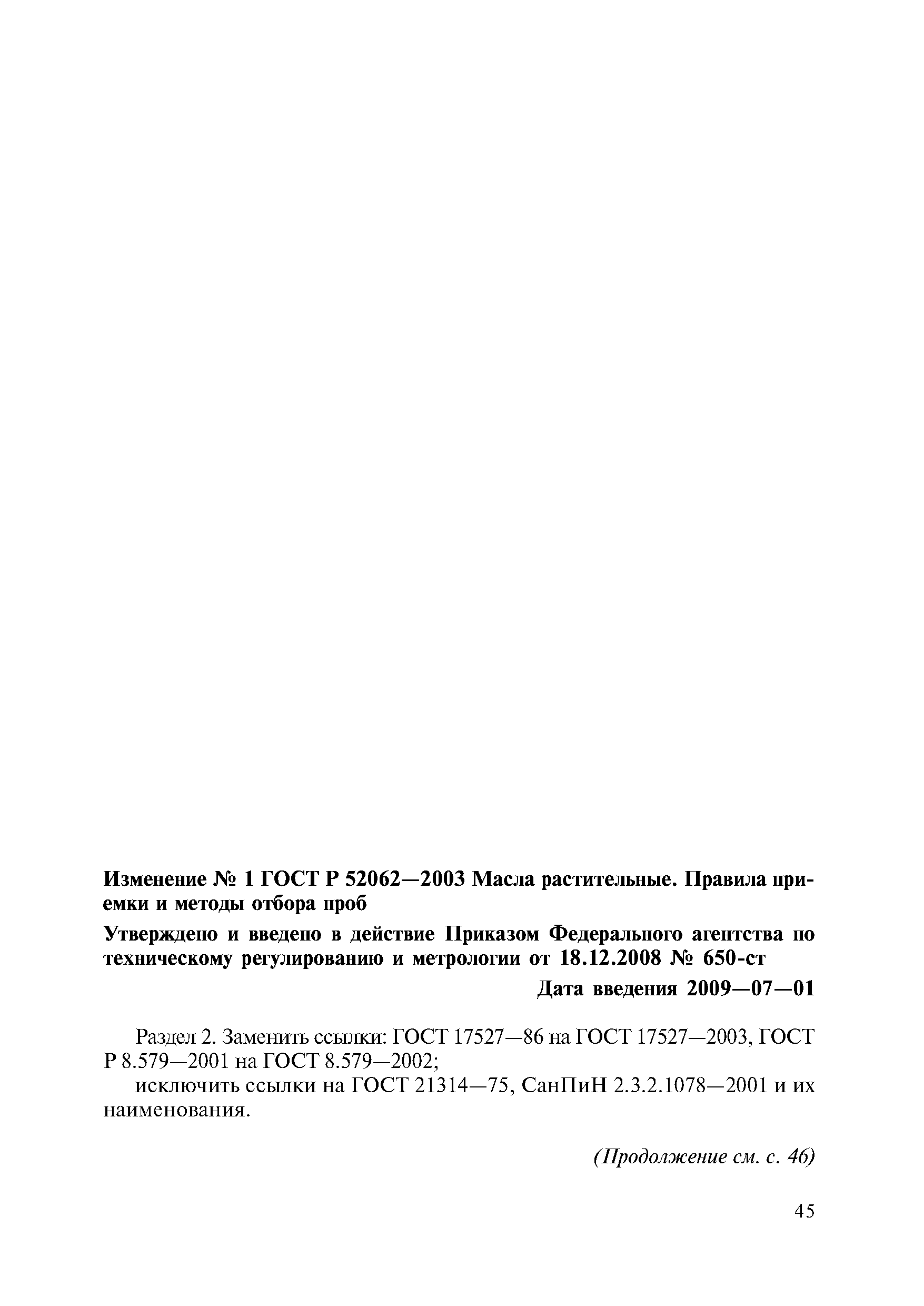 Изменение № 1 ГОСТ Р 52062—2003 Масла растительные. Правила приемки и методы отбора проб

Утверждено и введено в действие Приказом Федерального агентства по техническому регулированию и метрологии от 18.12.2008 № 650-ст

Дата введения 2009—07—01

Раздел 2. Заменить ссылки: ГОСТ 17527—86 на ГОСТ 17527—2003, ГОСТ Р 8.579—2001 на ГОСТ 8.579—2002;

исключить ссылки на ГОСТ 21314—75, СанПиН 2.3.2.1078—2001 и их наименования.

(Продолжение см. с. 46)

45